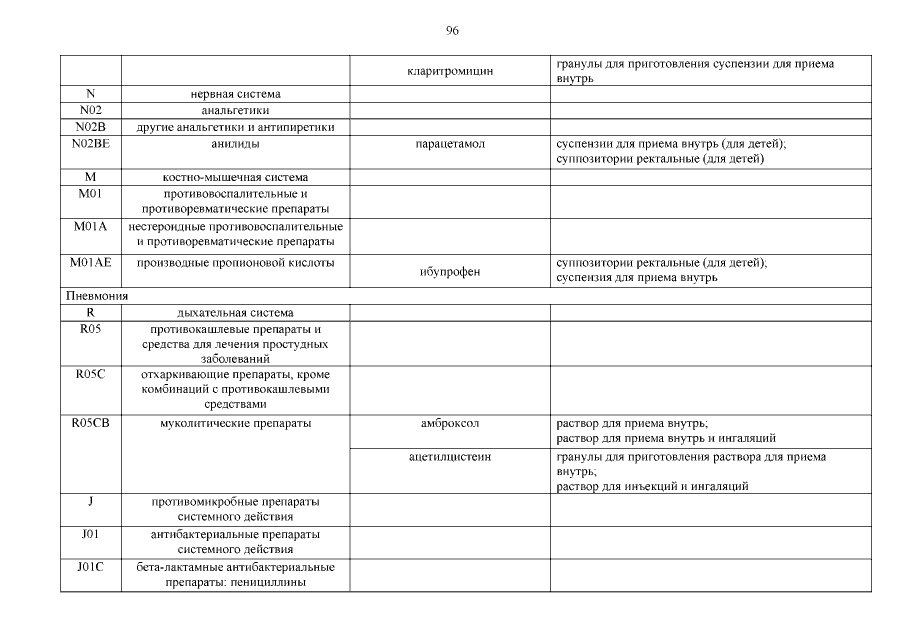 96

| | | | |
|---|---|---|---|
| | | кларитромицин | гранулы для приготовления суспензии для приема внутрь |
| N | нервная система | | |
| N02 | анальгетики | | |
| N02B | другие анальгетики и антипиретики | | |
| N02BE | анилиды | парацетамол | суспензии для приема внутрь (для детей); суппозитории ректальные (для детей) |
| M | костно-мышечная система | | |
| M01 | противовоспалительные и противоревматические препараты | | |
| M01A | нестероидные противовоспалительные и противоревматические препараты | | |
| M01AE | производные пропионовой кислоты | ибупрофен | суппозитории ректальные (для детей); суспензия для приема внутрь |
| Пневмония | | | |
| R | дыхательная система | | |
| R05 | противокашлевые препараты и средства для лечения простудных заболеваний | | |
| R05C | отхаркивающие препараты, кроме комбинаций с противокашлевыми средствами | | |
| R05CB | муколитические препараты | амброксол | раствор для приема внутрь; раствор для приема внутрь и ингаляций |
| | | ацетилцистеин | гранулы для приготовления раствора для приема внутрь; раствор для инъекций и ингаляций |
| J | противомикробные препараты системного действия | | |
| J01 | антибактериальные препараты системного действия | | |
| J01C | бета-лактамные антибактериальные препараты: пенициллины | | |